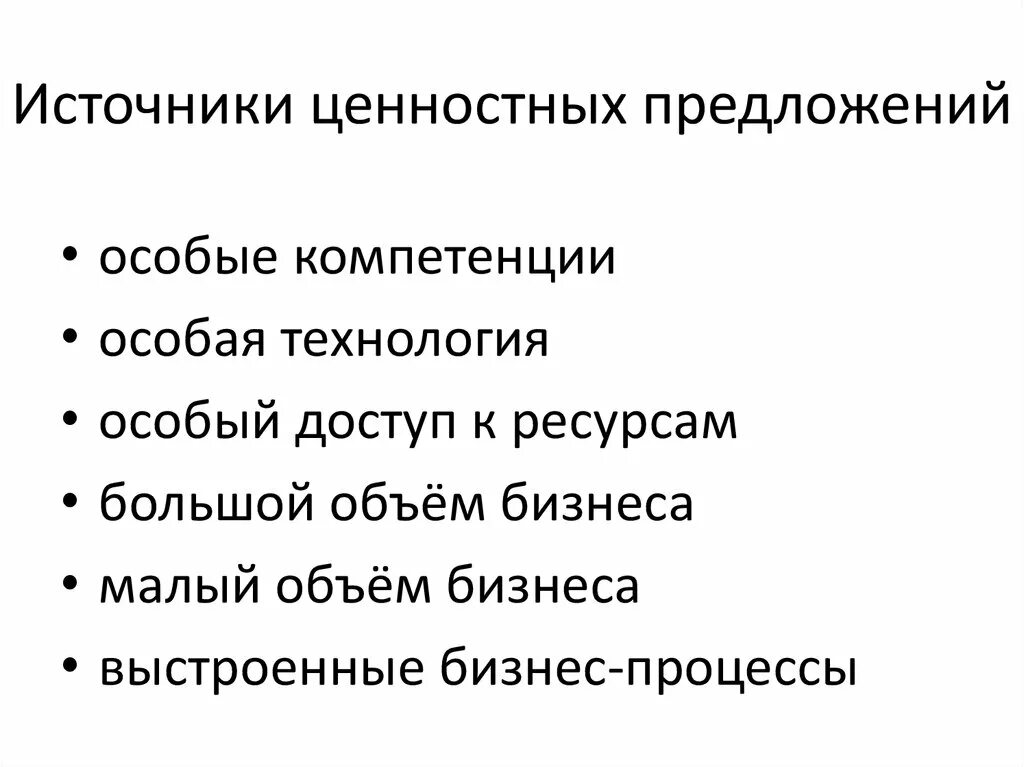 Источники ценностных предложений

• особые компетенции
• особая технология
• особый доступ к ресурсам
• большой объём бизнеса
• малый объём бизнеса
• выстроенные бизнес-процессы